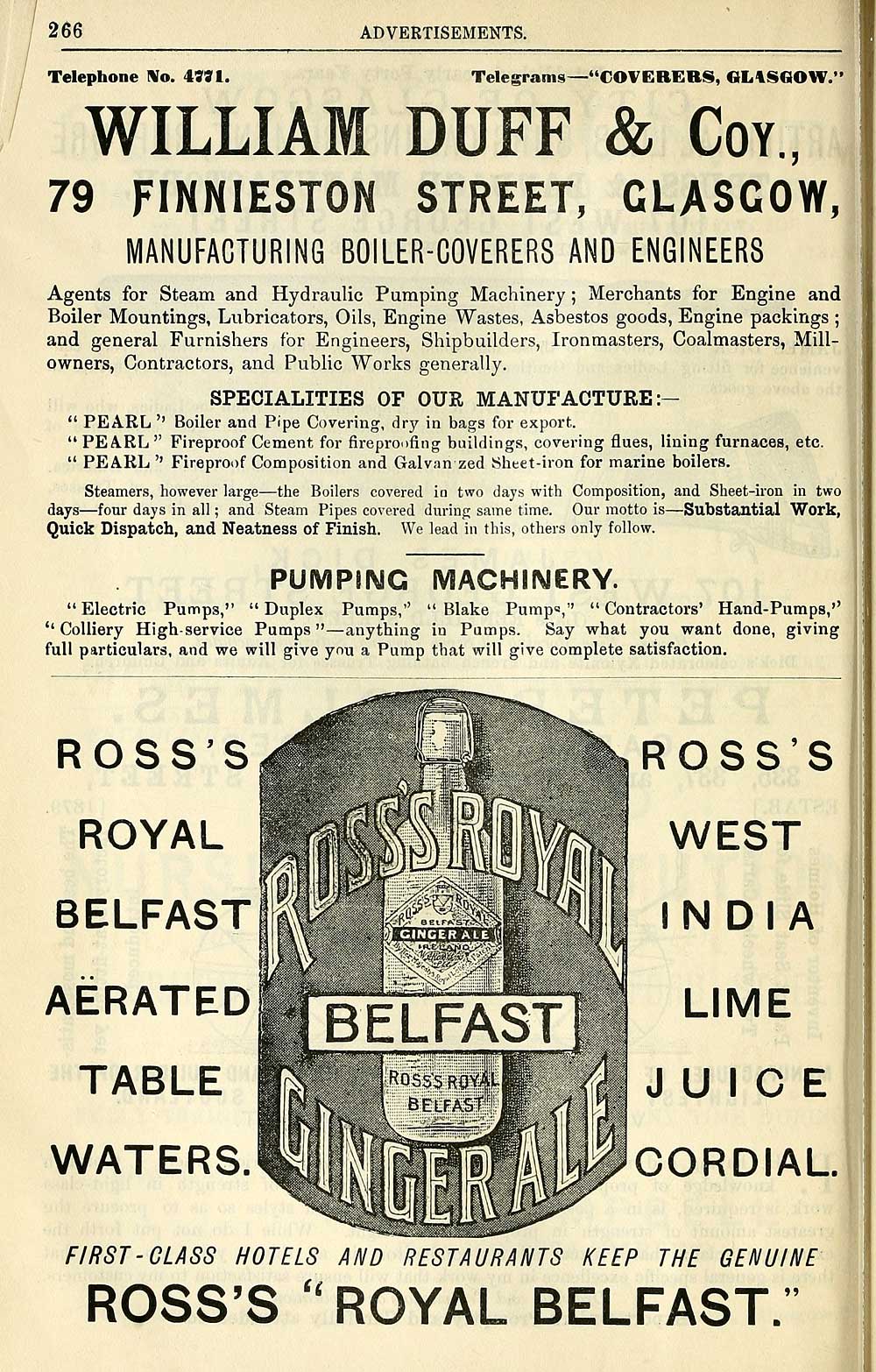 266 ADVERTISEMENTS.

Telephone No. 4771. Telegrams—"COVERERS, GLASGOW."

WILLIAM DUFF & Coy.,
79 FINNIESTON STREET, GLASGOW,
MANUFACTURING BOILER-COVERERS AND ENGINEERS

Agents for Steam and Hydraulic Pumping Machinery; Merchants for Engine and Boiler Mountings, Lubricators, Oils, Engine Wastes, Asbestos goods, Engine packings; and general Furnishers for Engineers, Shipbuilders, Ironmasters, Coalmasters, Millowners, Contractors, and Public Works generally.

SPECIALITIES OF OUR MANUFACTURE:—
"PEARL" Boiler and Pipe Covering, dry in bags for export.
"PEARL" Fireproof Cement for fireproofing buildings, covering flues, lining furnaces, etc.
"PEARL" Fireproof Composition and Galvanized Sheet-iron for marine boilers.

Steamers, however large—the Boilers covered in two days with Composition, and Sheet-iron in two days—four days in all; and Steam Pipes covered during same time. Our motto is—Substantial Work, Quick Dispatch, and Neatness of Finish. We lead in this, others only follow.

PUMPING MACHINERY.
"Electric Pumps," "Duplex Pumps," "Blake Pumps," "Contractors' Hand-Pumps," "Colliery High-service Pumps"—anything in Pumps. Say what you want done, giving full particulars, and we will give you a Pump that will give complete satisfaction.

ROSS'S ROYAL BELFAST AËRATED TABLE WATERS.

ROSS'S ROYAL
ROSS'S ROYAL BELFAST GINGER ALE IRELAND
BELFAST
ROSS'S ROYAL BELFAST
GINGER ALE

ROSS'S WEST INDIA LIME JUICE CORDIAL.

FIRST-CLASS HOTELS AND RESTAURANTS KEEP THE GENUINE
ROSS'S "ROYAL BELFAST."